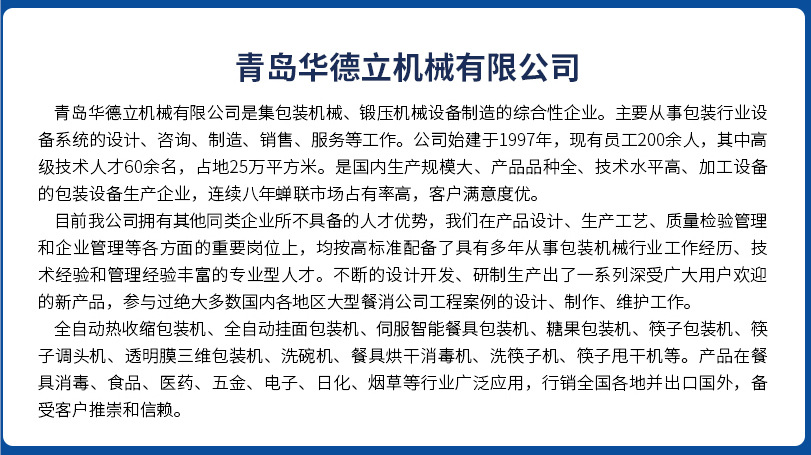 青岛华德立机械有限公司

青岛华德立机械有限公司是集包装机械、锻压机械设备制造的综合性企业。主要从事包装行业设备系统的设计、咨询、制造、销售、服务等工作。公司始建于1997年，现有员工200余人，其中高级技术人才60余名，占地25万平方米。是国内生产规模大、产品品种全、技术水平高、加工设备的包装设备生产企业，连续八年蝉联市场占有率高，客户满意度优。

目前我公司拥有其他同类企业所不具备的人才优势，我们在产品设计、生产工艺、质量检验管理和企业管理等各方面的重要岗位上，均按高标准配备了具有多年从事包装机械行业工作经历、技术经验和管理经验丰富的专业型人才。不断的设计开发、研制生产出了一系列深受广大用户欢迎的新产品，参与过绝大多数国内各地区大型餐消公司工程案例的设计、制作、维护工作。

全自动热收缩包装机、全自动挂面包装机、伺服智能餐具包装机、糖果包装机、筷子包装机、筷子调头机、透明膜三维包装机、洗碗机、餐具烘干消毒机、洗筷子机、筷子甩干机等。产品在餐具消毒、食品、医药、五金、电子、日化、烟草等行业广泛应用，行销全国各地并出口国外，备受客户推崇和信赖。